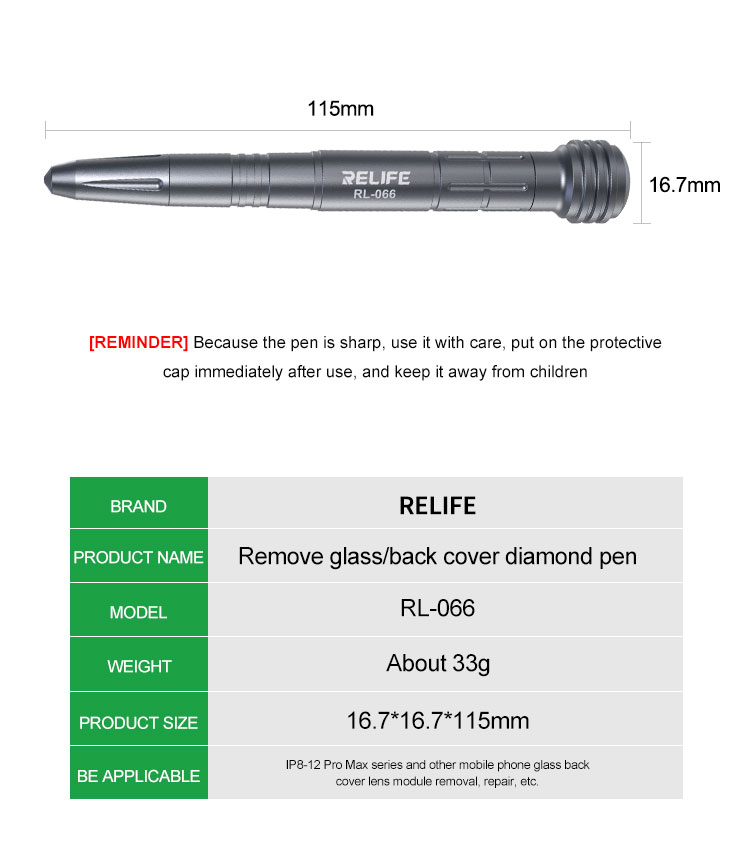 115mm

RELIFE
RL-066

16.7mm

[REMINDER] Because the pen is sharp, use it with care, put on the protective cap immediately after use, and keep it away from children

| BRAND | RELIFE |
|---|---|
| PRODUCT NAME | Remove glass/back cover diamond pen |
| MODEL | RL-066 |
| WEIGHT | About 33g |
| PRODUCT SIZE | 16.7*16.7*115mm |
| BE APPLICABLE | IP8-12 Pro Max series and other mobile phone glass back cover lens module removal, repair, etc. |